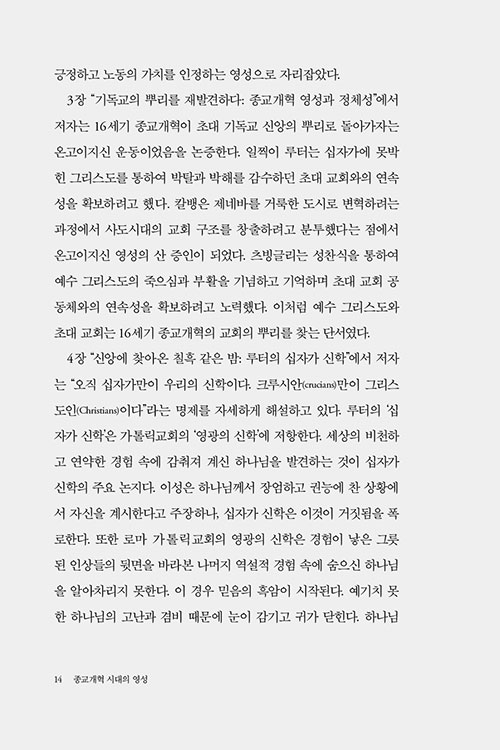 긍정하고 노동의 가치를 인정하는 영성으로 자리잡았다.

3장 "기독교의 뿌리를 재발견하다: 종교개혁 영성과 정체성"에서 저자는 16세기 종교개혁이 초대 기독교 신앙의 뿌리로 돌아가자는 온고이지신 운동이었음을 논증한다. 일찍이 루터는 십자가에 못박힌 그리스도를 통하여 박탈과 박해를 감수하던 초대 교회와의 연속성을 확보하려고 했다. 칼뱅은 제네바를 거룩한 도시로 변혁하려는 과정에서 사도시대의 교회 구조를 창출하려고 분투했다는 점에서 온고이지신 영성의 산 증인이 되었다. 츠빙글리는 성찬식을 통하여 예수 그리스도의 죽으심과 부활을 기념하고 기억하며 초대 교회 공동체와의 연속성을 확보하려고 노력했다. 이처럼 예수 그리스도와 초대 교회는 16세기 종교개혁의 교회의 뿌리를 찾는 단서였다.

4장 "신앙에 찾아온 칠흑 같은 밤: 루터의 십자가 신학"에서 저자는 "오직 십자가만이 우리의 신학이다. 크루시안(crucians)만이 그리스도인(Christians)이다"라는 명제를 자세하게 해설하고 있다. 루터의 '십자가 신학'은 가톨릭교회의 '영광의 신학'에 저항한다. 세상의 비천하고 연약한 경험 속에 감춰져 계신 하나님을 발견하는 것이 십자가 신학의 주요 논지다. 이성은 하나님께서 장엄하고 권능에 찬 상황에서 자신을 계시한다고 주장하나, 십자가 신학은 이것이 거짓됨을 폭로한다. 또한 로마 가톨릭교회의 영광의 신학은 경험이 낳은 그릇된 인상들의 뒷면을 바라본 나머지 역설적 경험 속에 숨으신 하나님을 알아차리지 못한다. 이 경우 믿음의 흑암이 시작된다. 예기치 못한 하나님의 고난과 겸비 때문에 눈이 감기고 귀가 닫힌다. 하나님

14 종교개혁 시대의 영성